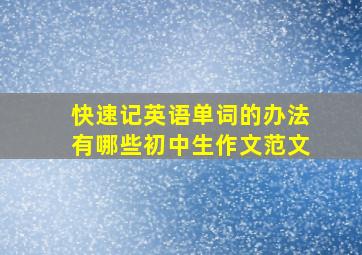 快速记英语单词的办法有哪些初中生作文范文